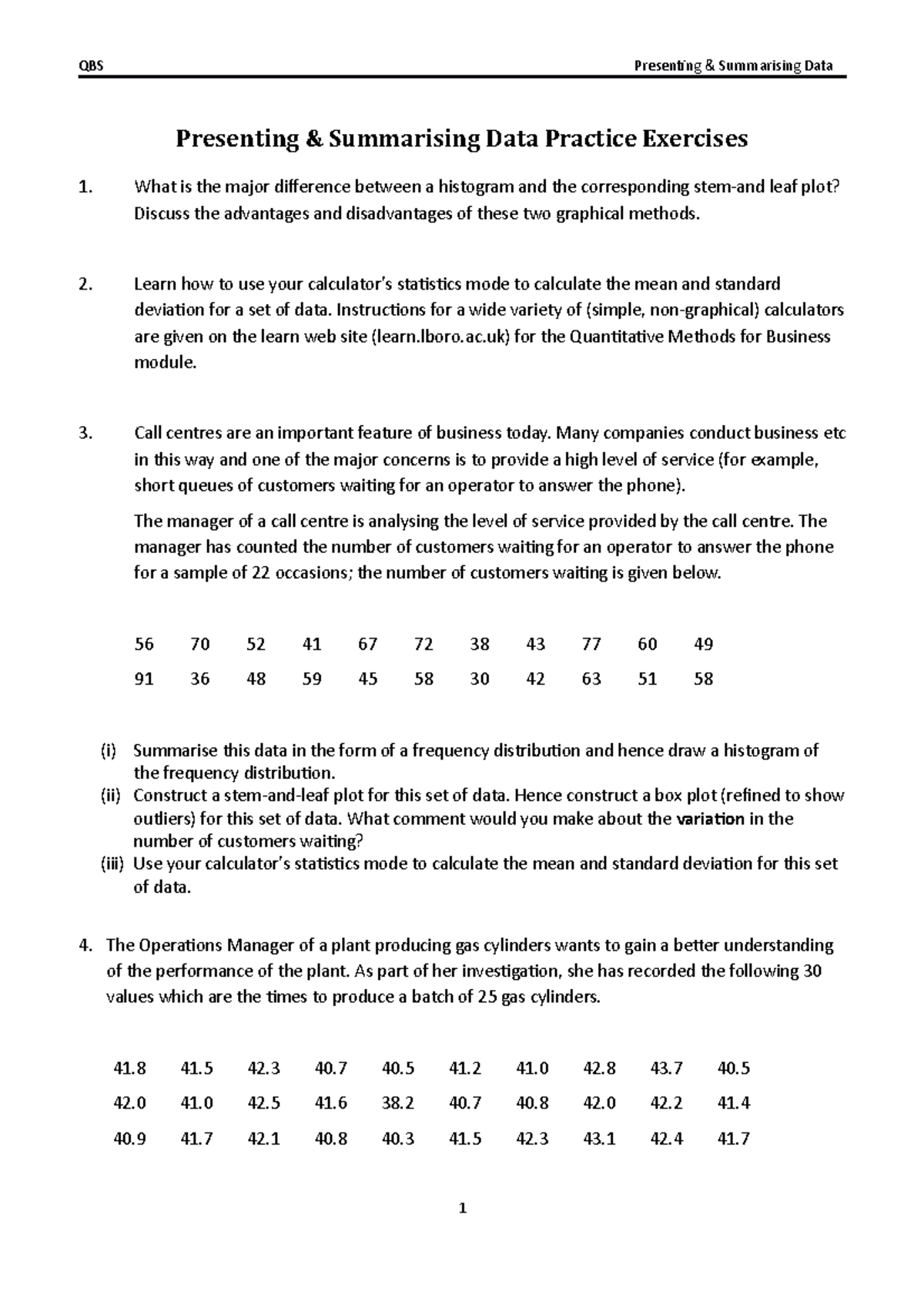 QBS Presenting & Summarising Data

Presenting & Summarising Data Practice Exercises

1. What is the major difference between a histogram and the corresponding stem-and leaf plot? Discuss the advantages and disadvantages of these two graphical methods.

2. Learn how to use your calculator's statistics mode to calculate the mean and standard deviation for a set of data. Instructions for a wide variety of (simple, non-graphical) calculators are given on the learn web site (learn.lboro.ac.uk) for the Quantitative Methods for Business module.

3. Call centres are an important feature of business today. Many companies conduct business etc in this way and one of the major concerns is to provide a high level of service (for example, short queues of customers waiting for an operator to answer the phone).

The manager of a call centre is analysing the level of service provided by the call centre. The manager has counted the number of customers waiting for an operator to answer the phone for a sample of 22 occasions; the number of customers waiting is given below.

| 56 | 70 | 52 | 41 | 67 | 72 | 38 | 43 | 77 | 60 | 49 |
|---|---|---|---|---|---|---|---|---|---|---|
| 91 | 36 | 48 | 59 | 45 | 58 | 30 | 42 | 63 | 51 | 58 |

(i) Summarise this data in the form of a frequency distribution and hence draw a histogram of the frequency distribution.
(ii) Construct a stem-and-leaf plot for this set of data. Hence construct a box plot (refined to show outliers) for this set of data. What comment would you make about the variation in the number of customers waiting?
(iii) Use your calculator's statistics mode to calculate the mean and standard deviation for this set of data.

4. The Operations Manager of a plant producing gas cylinders wants to gain a better understanding of the performance of the plant. As part of her investigation, she has recorded the following 30 values which are the times to produce a batch of 25 gas cylinders.

| 41.8 | 41.5 | 42.3 | 40.7 | 40.5 | 41.2 | 41.0 | 42.8 | 43.7 | 40.5 |
|---|---|---|---|---|---|---|---|---|---|
| 42.0 | 41.0 | 42.5 | 41.6 | 38.2 | 40.7 | 40.8 | 42.0 | 42.2 | 41.4 |
| 40.9 | 41.7 | 42.1 | 40.8 | 40.3 | 41.5 | 42.3 | 43.1 | 42.4 | 41.7 |

1